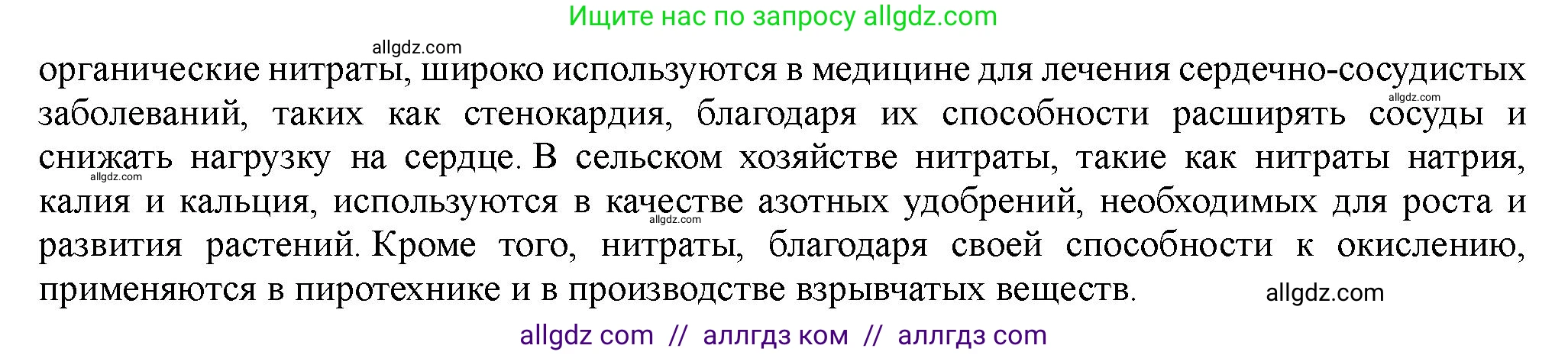 Ищите нас по запросу allgdz.com

allgdz.com

органические нитраты, широко используются в медицине для лечения сердечно-сосудистых заболеваний, таких как стенокардия, благодаря их способности расширять сосуды и снижать нагрузку на сердце. В сельском хозяйстве нитраты, такие как нитраты натрия, калия и кальция, используются в качестве азотных удобрений, необходимых для роста и развития растений. Кроме того, нитраты, благодаря своей способности к окислению, применяются в пиротехнике и в производстве взрывчатых веществ.

allgdz.com

allgdz.com

allgdz.com

allgdz.com

allgdz com // аллгдз ком // аллгдз com